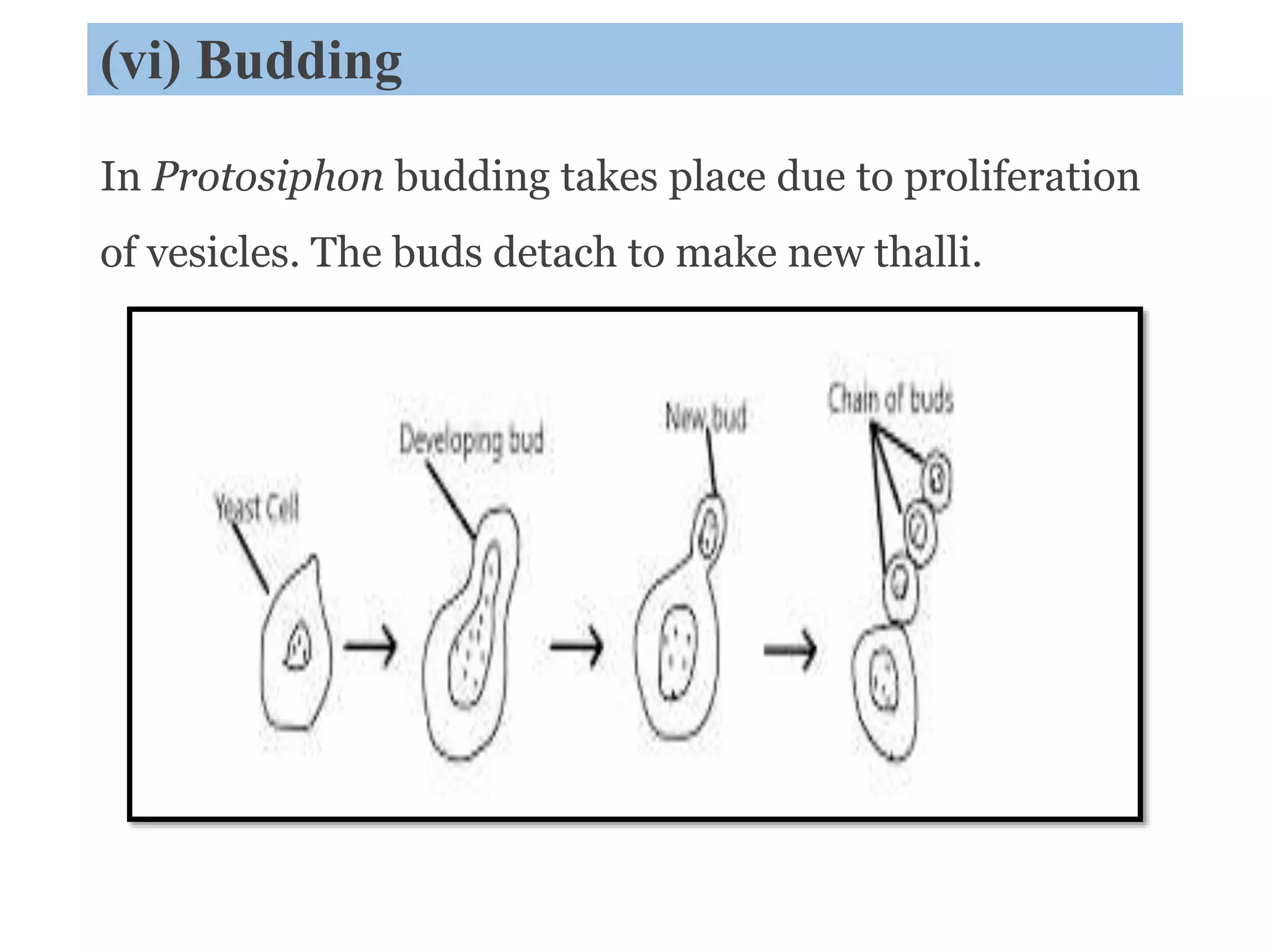 (vi) Budding

In Protosiphon budding takes place due to proliferation of vesicles. The buds detach to make new thalli.

Yeast Cell

Developing bud

New bud

Chain of buds